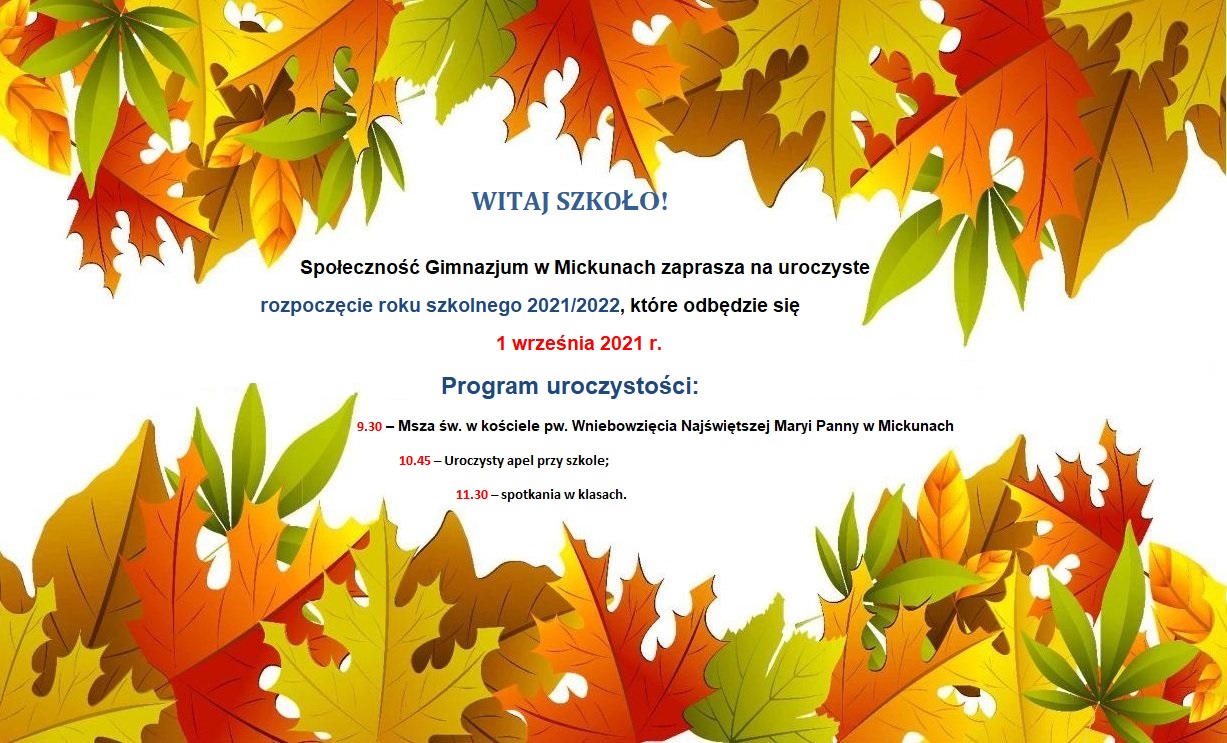 WITAJ SZKOŁO!

Społeczność Gimnazjum w Mickunach zaprasza na uroczyste rozpoczęcie roku szkolnego 2021/2022, które odbędzie się

1 września 2021 r.

Program uroczystości:

9.30 – Msza św. w kościele pw. Wniebowzięcia Najświętszej Maryi Panny w Mickunach

10.45 – Uroczysty apel przy szkole;

11.30 – spotkania w klasach.